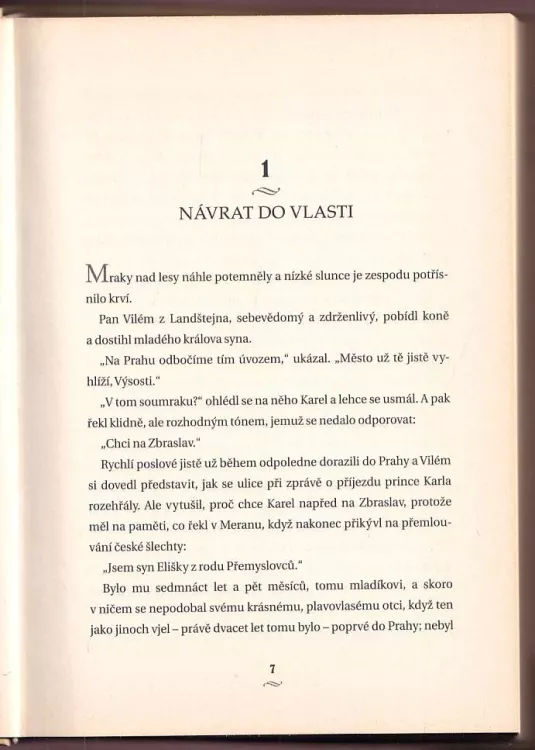 1

NÁVRAT DO VLASTI

Mraky nad lesy náhle potemněly a nízké slunce je zespodu potřísnilo krví.

Pan Vilém z Landštejna, sebevědomý a zdrženlivý, pobídl koně a dostihl mladého králova syna.

„Na Prahu odbočíme tím úvozem," ukázal. „Město už tě jistě vyhlíží, Výsosti."

„V tom soumraku?" ohlédl se na něho Karel a lehce se usmál. A pak řekl klidně, ale rozhodným tónem, jemuž se nedalo odporovat:

„Chci na Zbraslav."

Rychlí poslové jistě už během odpoledne dorazili do Prahy a Vilém si dovedl představit, jak se ulice při zprávě o příjezdu prince Karla rozehřály. Ale vytušil, proč chce Karel napřed na Zbraslav, protože měl na paměti, co řekl v Meranu, když nakonec přikývl na přemlouvání české šlechty:

„Jsem syn Elišky z rodu Přemyslovců."

Bylo mu sedmnáct let a pět měsíců, tomu mladíkovi, a skoro v ničem se nepodobal svému krásnému, plavovlasému otci, když ten jako jinoch vjel – právě dvacet let tomu bylo – poprvé do Prahy; nebyl

7